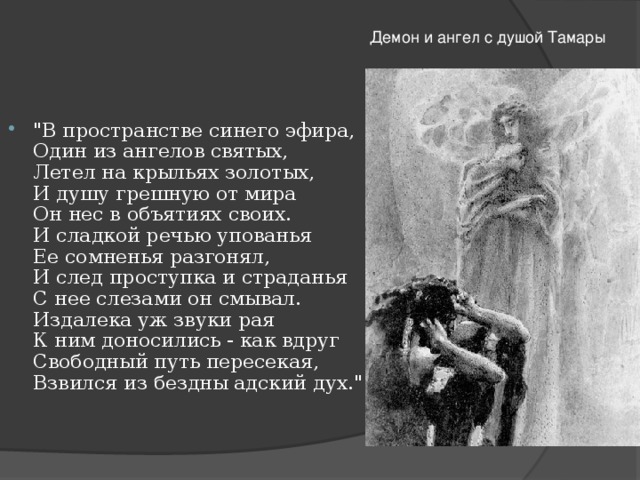 Демон и ангел с душой Тамары

"В пространстве синего эфира,
Один из ангелов святых,
Летел на крыльях золотых,
И душу грешную от мира
Он нес в объятиях своих.
И сладкой речью упованья
Ее сомненья разгонял,
И след проступка и страданья
С нее слезами он смывал.
Издалека уж звуки рая
К ним доносились - как вдруг
Свободный путь пересекая,
Взвился из бездны адский дух."